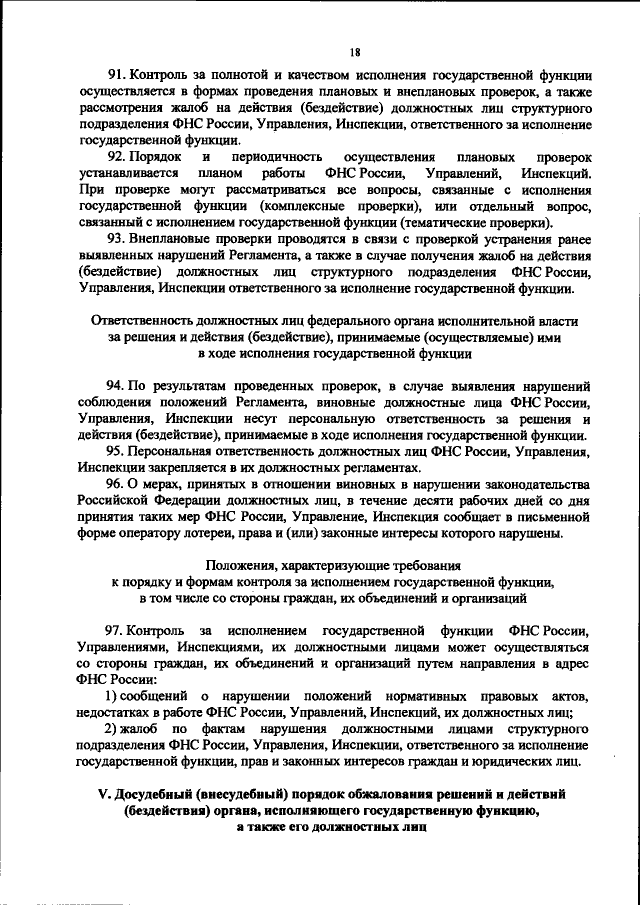 18

91. Контроль за полнотой и качеством исполнения государственной функции осуществляется в формах проведения плановых и внеплановых проверок, а также рассмотрения жалоб на действия (бездействие) должностных лиц структурного подразделения ФНС России, Управления, Инспекции, ответственного за исполнение государственной функции.

92. Порядок и периодичность осуществления плановых проверок устанавливается планом работы ФНС России, Управлений, Инспекций. При проверке могут рассматриваться все вопросы, связанные с исполнения государственной функции (комплексные проверки), или отдельный вопрос, связанный с исполнением государственной функции (тематические проверки).

93. Внеплановые проверки проводятся в связи с проверкой устранения ранее выявленных нарушений Регламента, а также в случае получения жалоб на действия (бездействие) должностных лиц структурного подразделения ФНС России, Управления, Инспекции ответственного за исполнение государственной функции.

Ответственность должностных лиц федерального органа исполнительной власти за решения и действия (бездействие), принимаемые (осуществляемые) ими в ходе исполнения государственной функции

94. По результатам проведенных проверок, в случае выявления нарушений соблюдения положений Регламента, виновные должностные лица ФНС России, Управления, Инспекции несут персональную ответственность за решения и действия (бездействие), принимаемые в ходе исполнения государственной функции.

95. Персональная ответственность должностных лиц ФНС России, Управления, Инспекции закрепляется в их должностных регламентах.

96. О мерах, принятых в отношении виновных в нарушении законодательства Российской Федерации должностных лиц, в течение десяти рабочих дней со дня принятия таких мер ФНС России, Управление, Инспекция сообщает в письменной форме оператору лотереи, права и (или) законные интересы которого нарушены.

Положения, характеризующие требования к порядку и формам контроля за исполнением государственной функции, в том числе со стороны граждан, их объединений и организаций

97. Контроль за исполнением государственной функции ФНС России, Управлениями, Инспекциями, их должностными лицами может осуществляться со стороны граждан, их объединений и организаций путем направления в адрес ФНС России:

1) сообщений о нарушении положений нормативных правовых актов, недостатках в работе ФНС России, Управлений, Инспекций, их должностных лиц;

2) жалоб по фактам нарушения должностными лицами структурного подразделения ФНС России, Управления, Инспекции, ответственного за исполнение государственной функции, прав и законных интересов граждан и юридических лиц.

V. Досудебный (внесудебный) порядок обжалования решений и действий (бездействия) органа, исполняющего государственную функцию, а также его должностных лиц